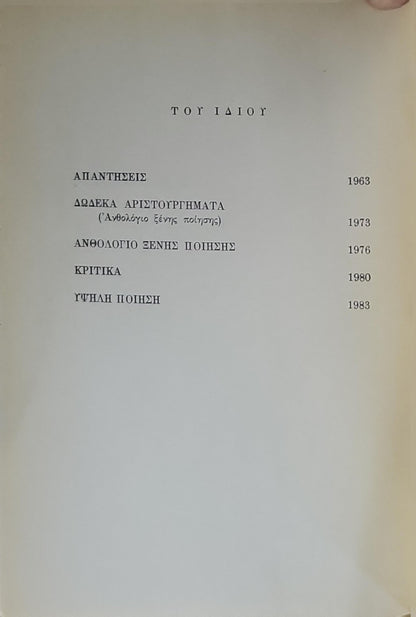 ΤΟΥ ΙΔΙΟΥ

ΑΠΑΝΤΗΣΕΙΣ 1963

ΔΩΔΕΚΑ ΑΡΙΣΤΟΥΡΓΗΜΑΤΑ
(Ἀνθολόγιο ξένης ποίησης) 1973

ΑΝΘΟΛΟΓΙΟ ΞΕΝΗΣ ΠΟΙΗΣΗΣ 1976

ΚΡΙΤΙΚΑ 1980

ΥΨΗΛΗ ΠΟΙΗΣΗ 1983